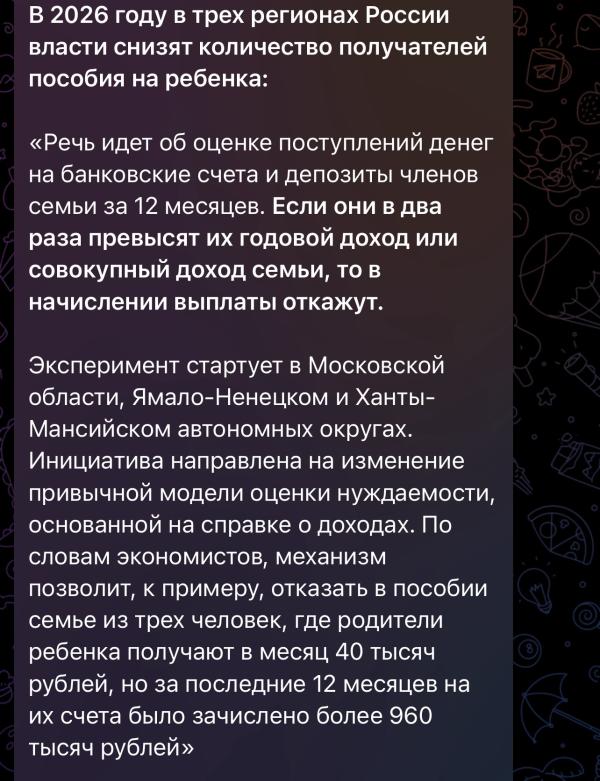 В 2026 году в трех регионах России власти снизят количество получателей пособия на ребенка:

«Речь идет об оценке поступлений денег на банковские счета и депозиты членов семьи за 12 месяцев. Если они в два раза превысят их годовой доход или совокупный доход семьи, то в начислении выплаты откажут.

Эксперимент стартует в Московской области, Ямало-Ненецком и Ханты-Мансийском автономных округах. Инициатива направлена на изменение привычной модели оценки нуждаемости, основанной на справке о доходах. По словам экономистов, механизм позволит, к примеру, отказать в пособии семье из трех человек, где родители ребенка получают в месяц 40 тысяч рублей, но за последние 12 месяцев на их счета было зачислено более 960 тысяч рублей»